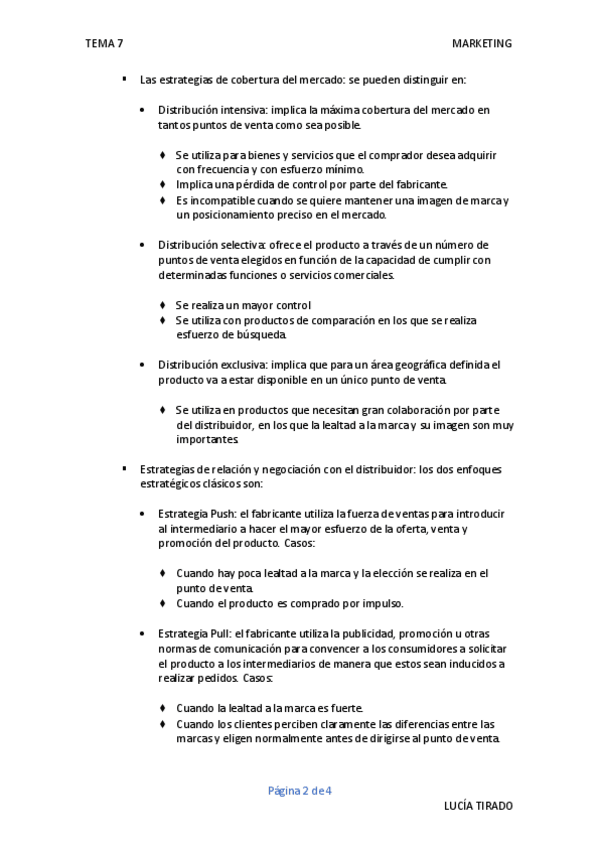 TEMA 7

MARKETING

▪ Las estrategias de cobertura del mercado: se pueden distinguir en:

• Distribución intensiva: implica la máxima cobertura del mercado en tantos puntos de venta como sea posible.

♦ Se utiliza para bienes y servicios que el comprador desea adquirir con frecuencia y con esfuerzo mínimo.
♦ Implica una pérdida de control por parte del fabricante.
♦ Es incompatible cuando se quiere mantener una imagen de marca y un posicionamiento preciso en el mercado.

• Distribución selectiva: ofrece el producto a través de un número de puntos de venta elegidos en función de la capacidad de cumplir con determinadas funciones o servicios comerciales.

♦ Se realiza un mayor control
♦ Se utiliza con productos de comparación en los que se realiza esfuerzo de búsqueda.

• Distribución exclusiva: implica que para un área geográfica definida el producto va a estar disponible en un único punto de venta.

♦ Se utiliza en productos que necesitan gran colaboración por parte del distribuidor, en los que la lealtad a la marca y su imagen son muy importantes.

▪ Estrategias de relación y negociación con el distribuidor: los dos enfoques estratégicos clásicos son:

• Estrategia Push: el fabricante utiliza la fuerza de ventas para introducir al intermediario a hacer el mayor esfuerzo de la oferta, venta y promoción del producto. Casos:

♦ Cuando hay poca lealtad a la marca y la elección se realiza en el punto de venta.
♦ Cuando el producto es comprado por impulso.

• Estrategia Pull: el fabricante utiliza la publicidad, promoción u otras normas de comunicación para convencer a los consumidores a solicitar el producto a los intermediarios de manera que estos sean inducidos a realizar pedidos. Casos:

♦ Cuando la lealtad a la marca es fuerte.
♦ Cuando los clientes perciben claramente las diferencias entre las marcas y eligen normalmente antes de dirigirse al punto de venta.

Página 2 de 4

LUCÍA TIRADO